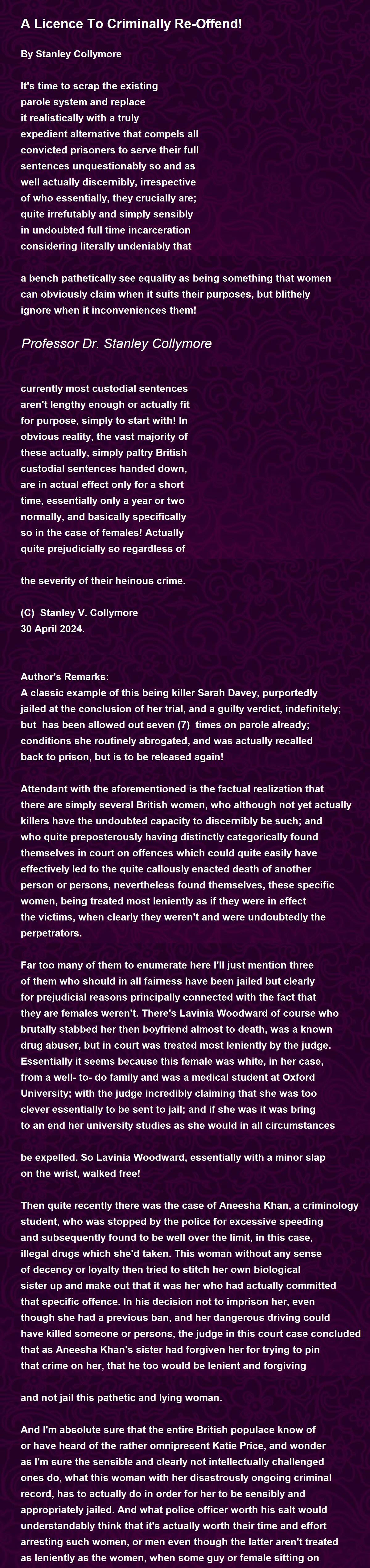 A Licence To Criminally Re-Offend!

By Stanley Collymore

It's time to scrap the existing parole system and replace it realistically with a truly expedient alternative that compels all convicted prisoners to serve their full sentences unquestionably so and as well actually discernibly, irrespective of who essentially, they crucially are; quite irrefutably and simply sensibly in undoubted full time incarceration considering literally undeniably that

a bench pathetically see equality as being something that women can obviously claim when it suits their purposes, but blithely ignore when it inconveniences them!

Professor Dr. Stanley Collymore

currently most custodial sentences aren't lengthy enough or actually fit for purpose, simply to start with! In obvious reality, the vast majority of these actually, simply paltry British custodial sentences handed down, are in actual effect only for a short time, essentially only a year or two normally, and basically specifically so in the case of females! Actually quite prejudicially so regardless of

the severity of their heinous crime.

(C) Stanley V. Collymore
30 April 2024.

Author's Remarks:
A classic example of this being killer Sarah Davey, purportedly jailed at the conclusion of her trial, and a guilty verdict, indefinitely; but has been allowed out seven (7) times on parole already; conditions she routinely abrogated, and was actually recalled back to prison, but is to be released again!

Attendant with the aforementioned is the factual realization that there are simply several British women, who although not yet actually killers have the undoubted capacity to discernibly be such; and who quite preposterously having distinctly categorically found themselves in court on offences which could quite easily have effectively led to the quite callously enacted death of another person or persons, nevertheless found themselves, these specific women, being treated most leniently as if they were in effect the victims, when clearly they weren't and were undoubtedly the perpetrators.

Far too many of them to enumerate here I'll just mention three of them who should in all fairness have been jailed but clearly for prejudicial reasons principally connected with the fact that they are females weren't. There's Lavinia Woodward of course who brutally stabbed her then boyfriend almost to death, was a known drug abuser, but in court was treated most leniently by the judge. Essentially it seems because this female was white, in her case, from a well- to- do family and was a medical student at Oxford University; with the judge incredibly claiming that she was too clever essentially to be sent to jail; and if she was it was bring to an end her university studies as she would in all circumstances

be expelled. So Lavinia Woodward, essentially with a minor slap on the wrist, walked free!

Then quite recently there was the case of Aneesha Khan, a criminology student, who was stopped by the police for excessive speeding and subsequently found to be well over the limit, in this case, illegal drugs which she'd taken. This woman without any sense of decency or loyalty then tried to stitch her own biological sister up and make out that it was her who had actually committed that specific offence. In his decision not to imprison her, even though she had a previous ban, and her dangerous driving could have killed someone or persons, the judge in this court case concluded that as Aneesha Khan's sister had forgiven her for trying to pin that crime on her, that he too would be lenient and forgiving

and not jail this pathetic and lying woman.

And I'm absolute sure that the entire British populace know of or have heard of the rather omnipresent Katie Price, and wonder as I'm sure the sensible and clearly not intellectually challenged ones do, what this woman with her disastrously ongoing criminal record, has to actually do in order for her to be sensibly and appropriately jailed. And what police officer worth his salt would understandably think that it's actually worth their time and effort arresting such women, or men even though the latter aren't treated as leniently as the women, when some guy or female sitting on